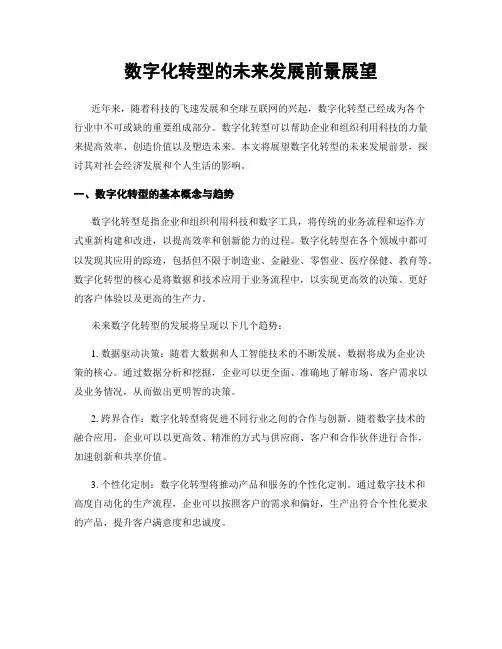 数字化转型的未来发展前景展望

近年来，随着科技的飞速发展和全球互联网的兴起，数字化转型已经成为各个行业中不可或缺的重要组成部分。数字化转型可以帮助企业和组织利用科技的力量来提高效率、创造价值以及塑造未来。本文将展望数字化转型的未来发展前景，探讨其对社会经济发展和个人生活的影响。

一、数字化转型的基本概念与趋势

数字化转型是指企业和组织利用科技和数字工具，将传统的业务流程和运作方式重新构建和改进，以提高效率和创新能力的过程。数字化转型在各个领域中都可以发现其应用的踪迹，包括但不限于制造业、金融业、零售业、医疗保健、教育等。数字化转型的核心是将数据和技术应用于业务流程中，以实现更高效的决策、更好的客户体验以及更高的生产力。

未来数字化转型的发展将呈现以下几个趋势：

1. 数据驱动决策：随着大数据和人工智能技术的不断发展，数据将成为企业决策的核心。通过数据分析和挖掘，企业可以更全面、准确地了解市场、客户需求以及业务情况，从而做出更明智的决策。

2. 跨界合作：数字化转型将促进不同行业之间的合作与创新。随着数字技术的融合应用，企业可以以更高效、精准的方式与供应商、客户和合作伙伴进行合作，加速创新和共享价值。

3. 个性化定制：数字化转型将推动产品和服务的个性化定制。通过数字技术和高度自动化的生产流程，企业可以按照客户的需求和偏好，生产出符合个性化要求的产品，提升客户满意度和忠诚度。